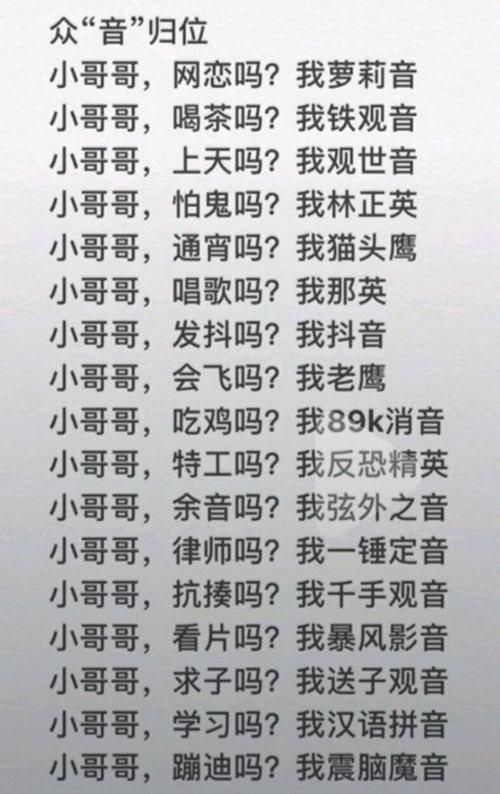 众“音”归位
小哥哥，网恋吗？我萝莉音
小哥哥，喝茶吗？我铁观音
小哥哥，上天吗？我观世音
小哥哥，怕鬼吗？我林正英
小哥哥，通宵吗？我猫头鹰
小哥哥，唱歌吗？我那英
小哥哥，发抖吗？我抖音
小哥哥，会飞吗？我老鹰
小哥哥，吃鸡吗？我89k消音
小哥哥，特工吗？我反恐精英
小哥哥，余音吗？我弦外之音
小哥哥，律师吗？我一锤定音
小哥哥，抗揍吗？我千手观音
小哥哥，看片吗？我暴风影音
小哥哥，求子吗？我送子观音
小哥哥，学习吗？我汉语拼音
小哥哥，蹦迪吗？我震脑魔音